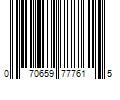 0 70659 77761 5